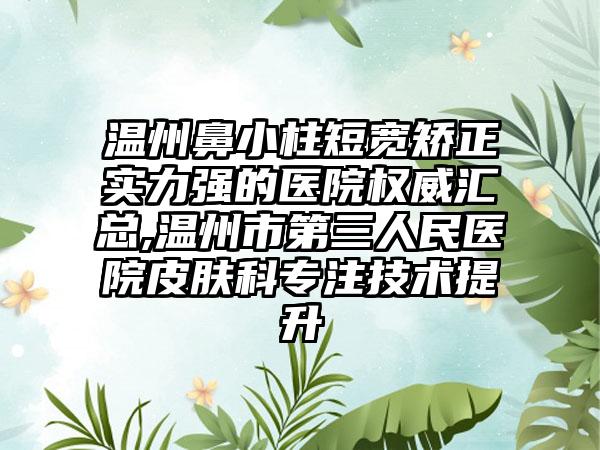 温州鼻小柱短宽矫正实力强的医院权威汇总,温州市第三人民医院皮肤科专注技术提升